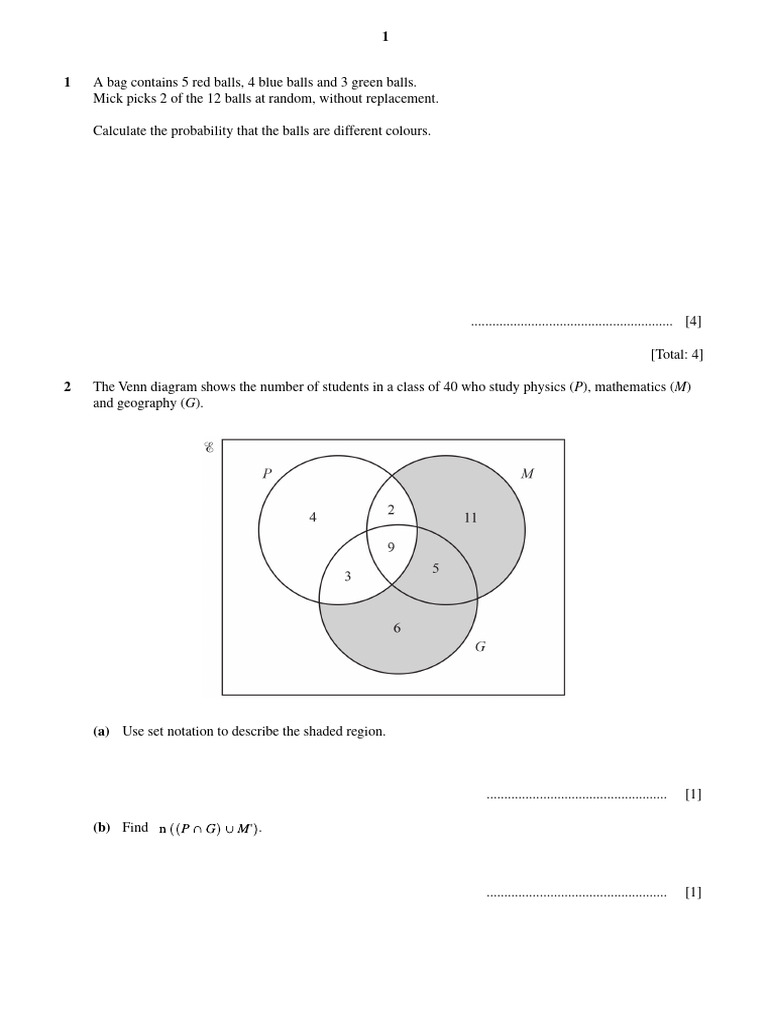 1

1 A bag contains 5 red balls, 4 blue balls and 3 green balls.
Mick picks 2 of the 12 balls at random, without replacement.

Calculate the probability that the balls are different colours.

........................................................ [4]

[Total: 4]

2 The Venn diagram shows the number of students in a class of 40 who study physics ($P$), mathematics ($M$) and geography ($G$).

$\mathscr{E}$

$P$

$M$

4

2

11

9

3

5

6

$G$

(a) Use set notation to describe the shaded region.

.................................................. [1]

(b) Find $n((P \cap G) \cup M')$.

.................................................. [1]